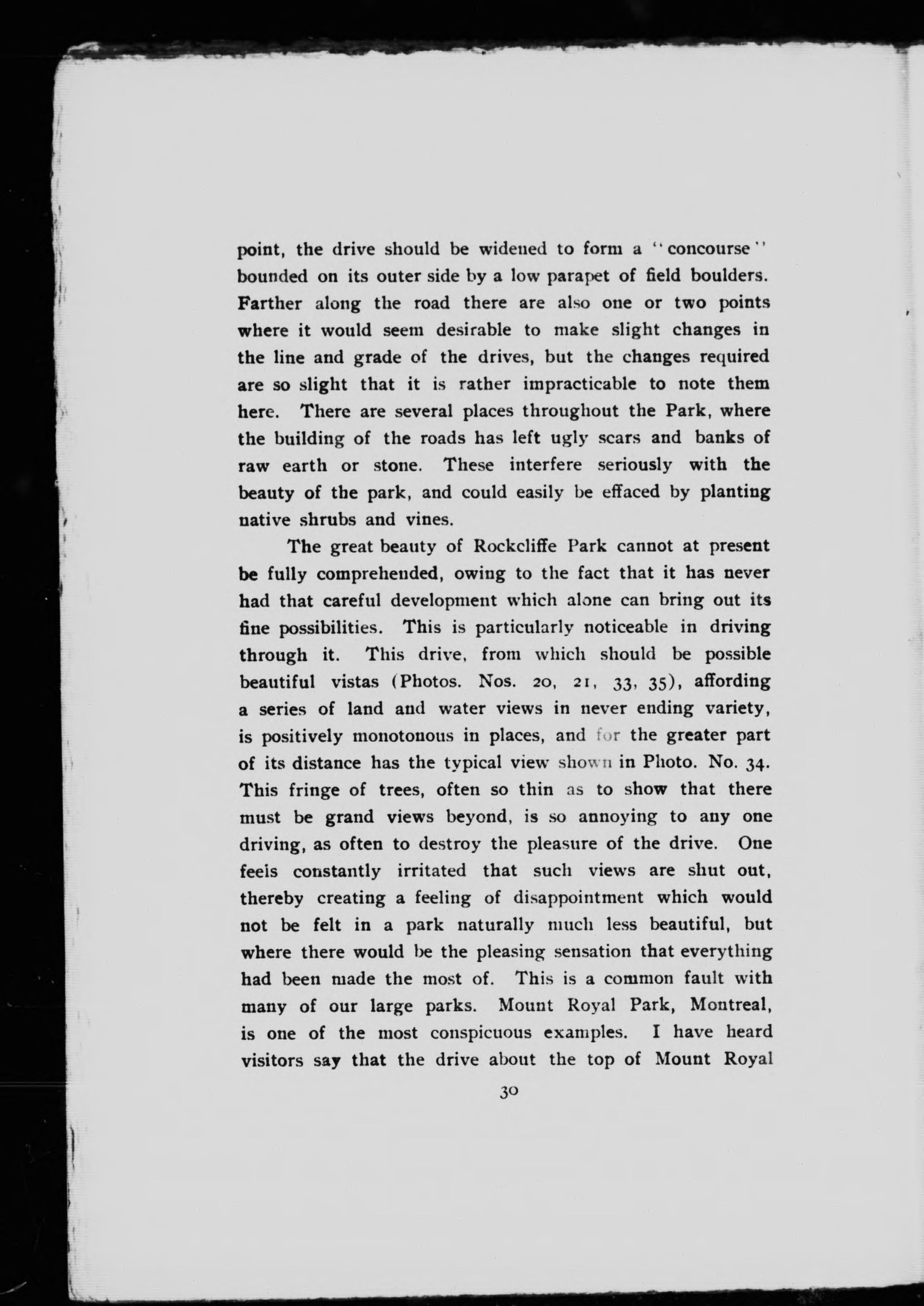 point, the drive should be widened to form a "concourse" bounded on its outer side by a low parapet of field boulders. Farther along the road there are also one or two points where it would seem desirable to make slight changes in the line and grade of the drives, but the changes required are so slight that it is rather impracticable to note them here. There are several places throughout the Park, where the building of the roads has left ugly scars and banks of raw earth or stone. These interfere seriously with the beauty of the park, and could easily be effaced by planting native shrubs and vines.

The great beauty of Rockcliffe Park cannot at present be fully comprehended, owing to the fact that it has never had that careful development which alone can bring out its fine possibilities. This is particularly noticeable in driving through it. This drive, from which should be possible beautiful vistas (Photos. Nos. 20, 21, 33, 35), affording a series of land and water views in never ending variety, is positively monotonous in places, and for the greater part of its distance has the typical view shown in Photo. No. 34. This fringe of trees, often so thin as to show that there must be grand views beyond, is so annoying to any one driving, as often to destroy the pleasure of the drive. One feels constantly irritated that such views are shut out, thereby creating a feeling of disappointment which would not be felt in a park naturally much less beautiful, but where there would be the pleasing sensation that everything had been made the most of. This is a common fault with many of our large parks. Mount Royal Park, Montreal, is one of the most conspicuous examples. I have heard visitors say that the drive about the top of Mount Royal

30